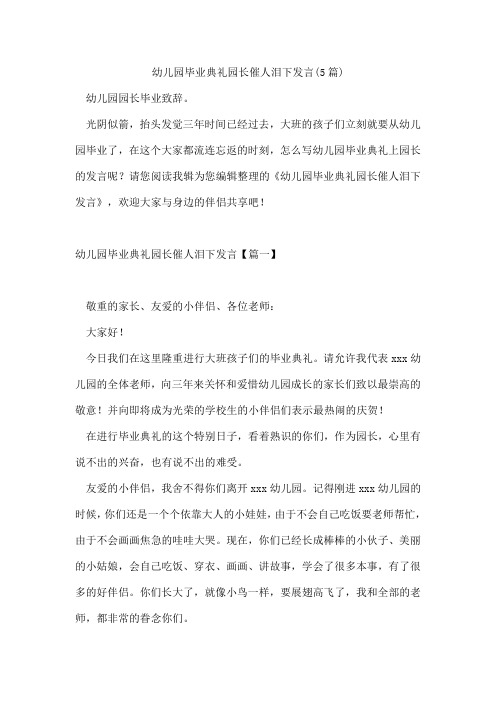 幼儿园毕业典礼园长催人泪下发言(5篇)

幼儿园园长毕业致辞。

光阴似箭，抬头发觉三年时间已经过去，大班的孩子们立刻就要从幼儿园毕业了，在这个大家都流连忘返的时刻，怎么写幼儿园毕业典礼上园长的发言呢？请您阅读我辑为您编辑整理的《幼儿园毕业典礼园长催人泪下发言》，欢迎大家与身边的伴侣共享吧！

幼儿园毕业典礼园长催人泪下发言【篇一】

敬重的家长、友爱的小伴侣、各位老师：

大家好！

今日我们在这里隆重进行大班孩子们的毕业典礼。请允许我代表 xxx 幼儿园的全体老师，向三年来关怀和爱惜幼儿园成长的家长们致以最崇高的敬意！并向即将成为光荣的学校生的小伴侣们表示最热闹的庆贺！

在进行毕业典礼的这个特别日子，看着熟识的你们，作为园长，心里有说不出的兴奋，也有说不出的难受。

友爱的小伴侣，我舍不得你们离开 xxx 幼儿园。记得刚进 xxx 幼儿园的时候，你们还是一个个依靠大人的小娃娃，由于不会自己吃饭要老师帮忙，由于不会画画焦急的哇哇大哭。现在，你们已经长成棒棒的小伙子、美丽的小姑娘，会自己吃饭、穿衣、画画、讲故事，学会了很多本事，有了很多的好伴侣。你们长大了，就像小鸟一样，要展翅高飞了，我和全部的老师，都非常的眷念你们。